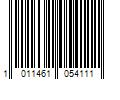 1 011461 054111